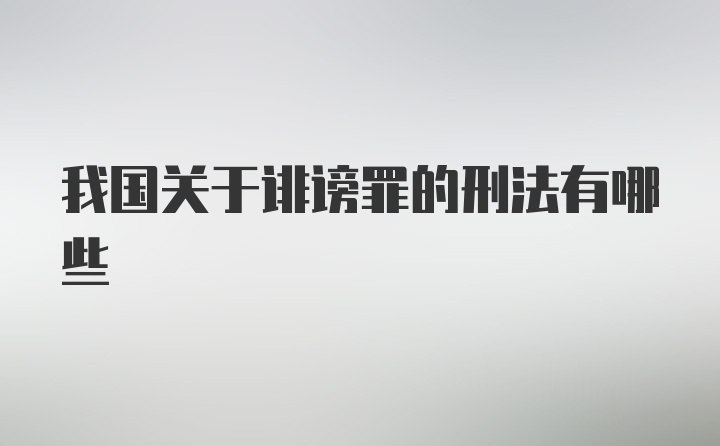 我国关于诽谤罪的刑法有哪些